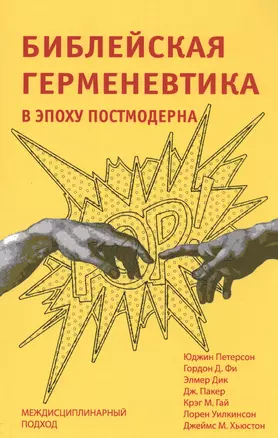 БИБЛЕЙСКАЯ ГЕРМЕНЕВТИКА

В ЭПОХУ ПОСТМОДЕРНА

POP!

Юджин Петерсон
Гордон Д. Фи
Элмер Дик
Дж. Пакер
Крэг М. Гай
Лорен Уилкинсон
Джеймс М. Хьюстон

МЕЖДИСЦИПЛИНАРНЫЙ ПОДХОД